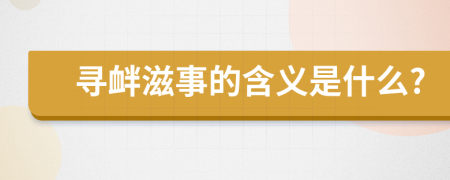 寻衅滋事的含义是什么?